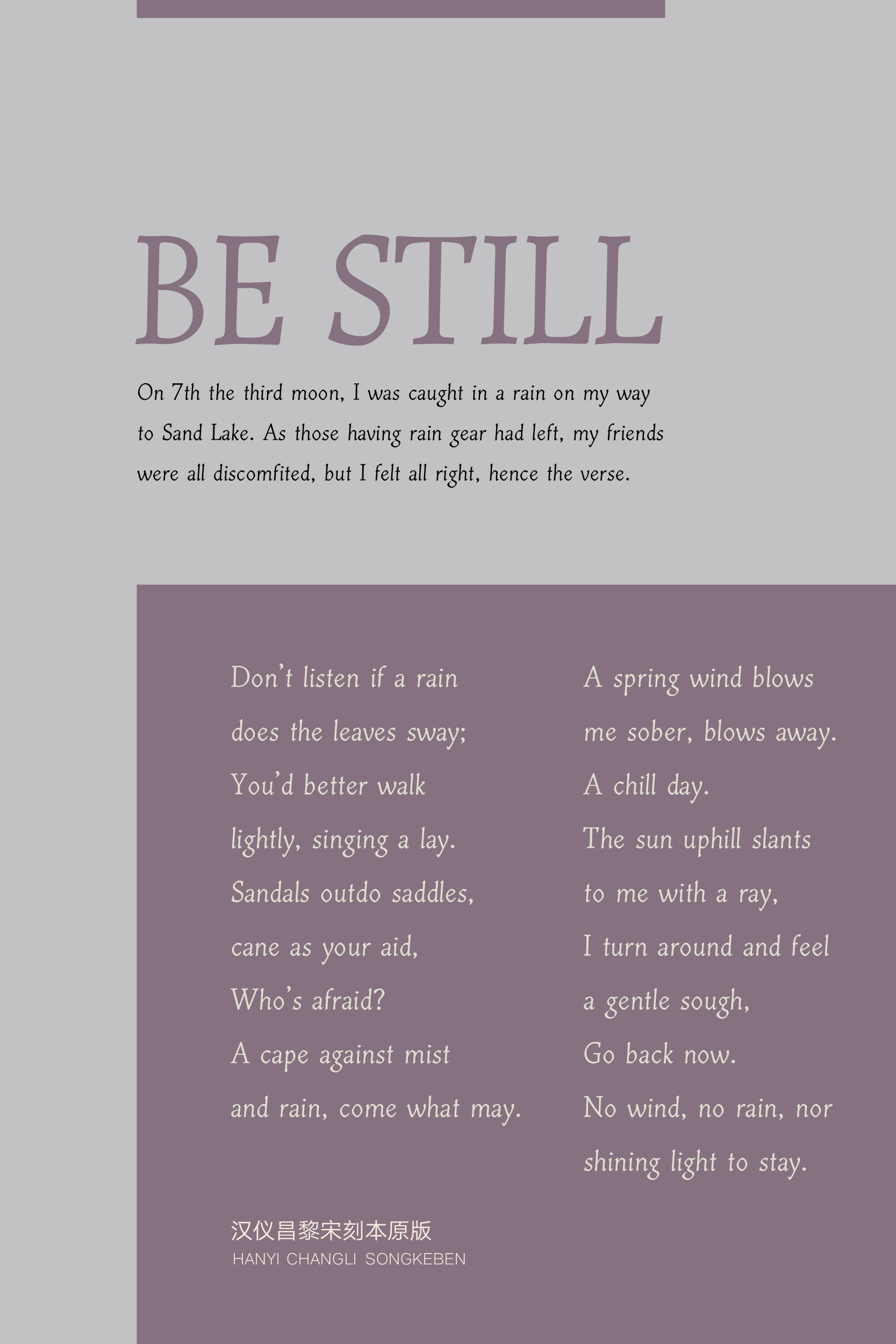 BE STILL

On 7th the third moon, I was caught in a rain on my way to Sand Lake. As those having rain gear had left, my friends were all discomfited, but I felt all right, hence the verse.

Don't listen if a rain
does the leaves sway;
You'd better walk
lightly, singing a lay.
Sandals outdo saddles,
cane as your aid,
Who's afraid?
A cape against mist
and rain, come what may.

A spring wind blows
me sober, blows away.
A chill day.
The sun uphill slants
to me with a ray,
I turn around and feel
a gentle sough,
Go back now.
No wind, no rain, nor
shining light to stay.

汉仪昌黎宋刻本原版
HANYI CHANGLI SONGKEBEN